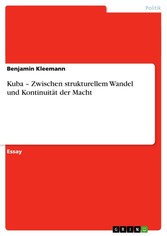 Politik

Benjamin Kleemann

Kuba – Zwischen strukturellem Wandel und Kontinuität der Macht

Essay

GRIN